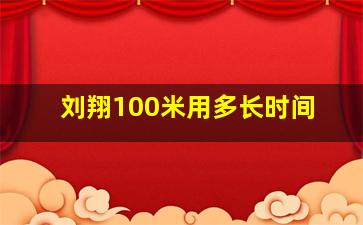 刘翔100米用多长时间